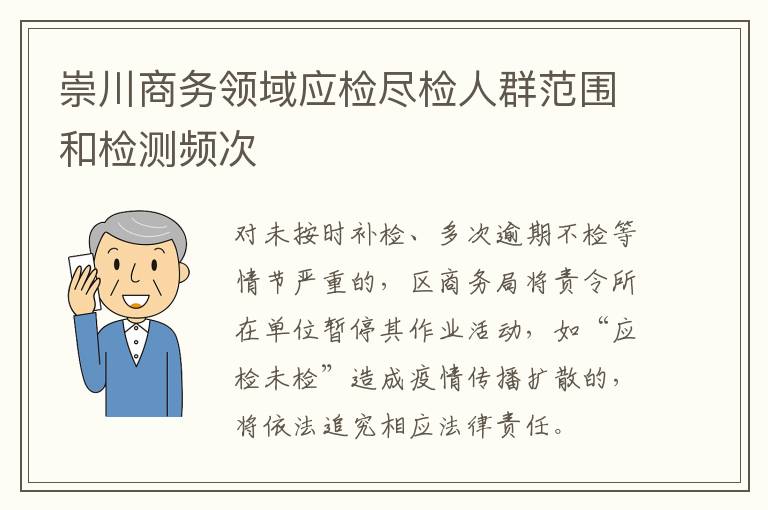 崇川商务领域应检尽检人群范围和检测频次

对未按时补检、多次逾期不检等情节严重的，区商务局将责令所在单位暂停其作业活动，如“应检未检”造成疫情传播扩散的，将依法追究相应法律责任。